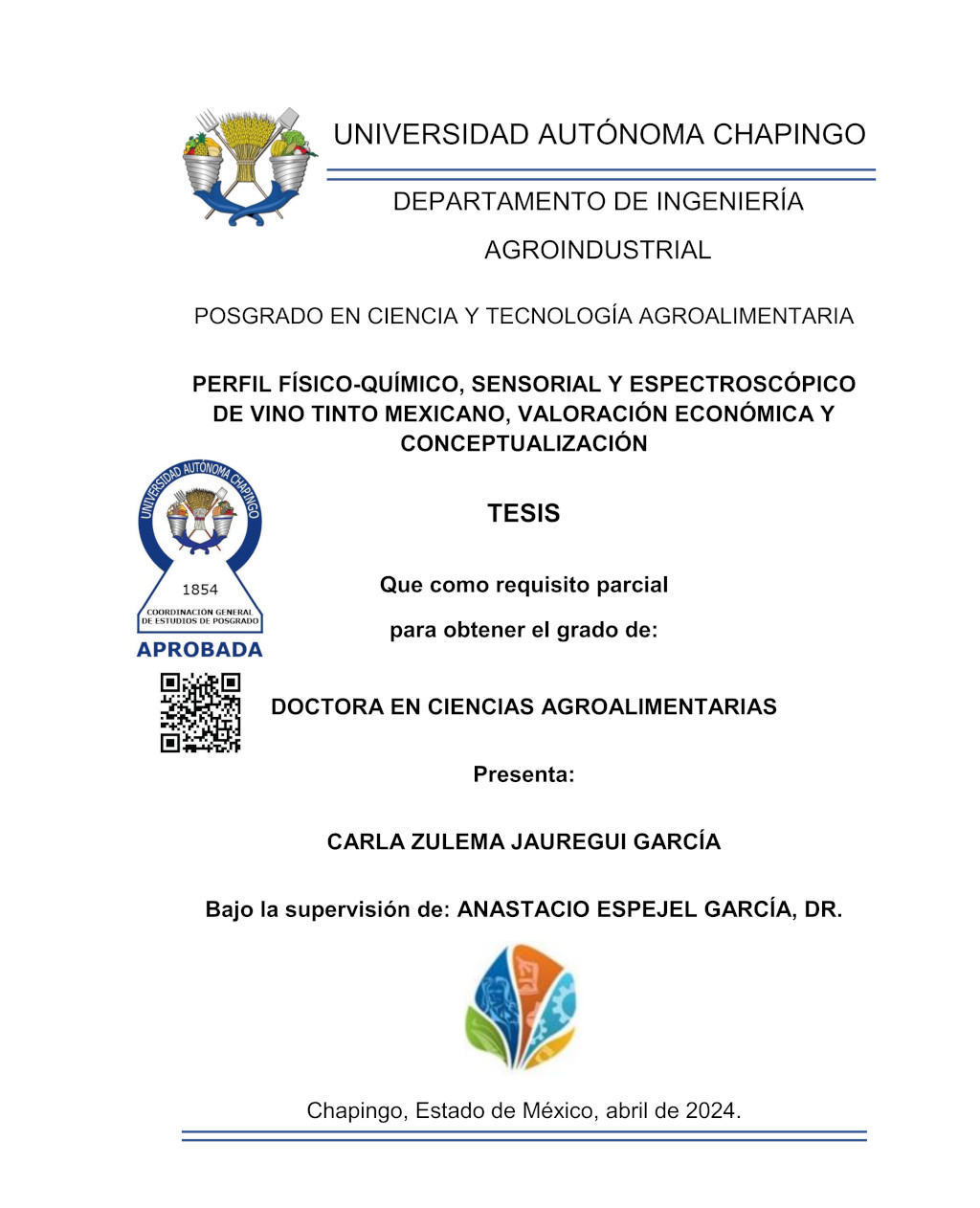 UNIVERSIDAD AUTÓNOMA CHAPINGO

DEPARTAMENTO DE INGENIERÍA AGROINDUSTRIAL

POSGRADO EN CIENCIA Y TECNOLOGÍA AGROALIMENTARIA

PERFIL FÍSICO-QUÍMICO, SENSORIAL Y ESPECTROSCÓPICO DE VINO TINTO MEXICANO, VALORACIÓN ECONÓMICA Y CONCEPTUALIZACIÓN

UNIVERSIDAD AUTÓNOMA CHAPINGO
1854
COORDINACIÓN GENERAL DE ESTUDIOS DE POSGRADO
APROBADA

TESIS

Que como requisito parcial

para obtener el grado de:

DOCTORA EN CIENCIAS AGROALIMENTARIAS

Presenta:

CARLA ZULEMA JAUREGUI GARCÍA

Bajo la supervisión de: ANASTACIO ESPEJEL GARCÍA, DR.

Chapingo, Estado de México, abril de 2024.